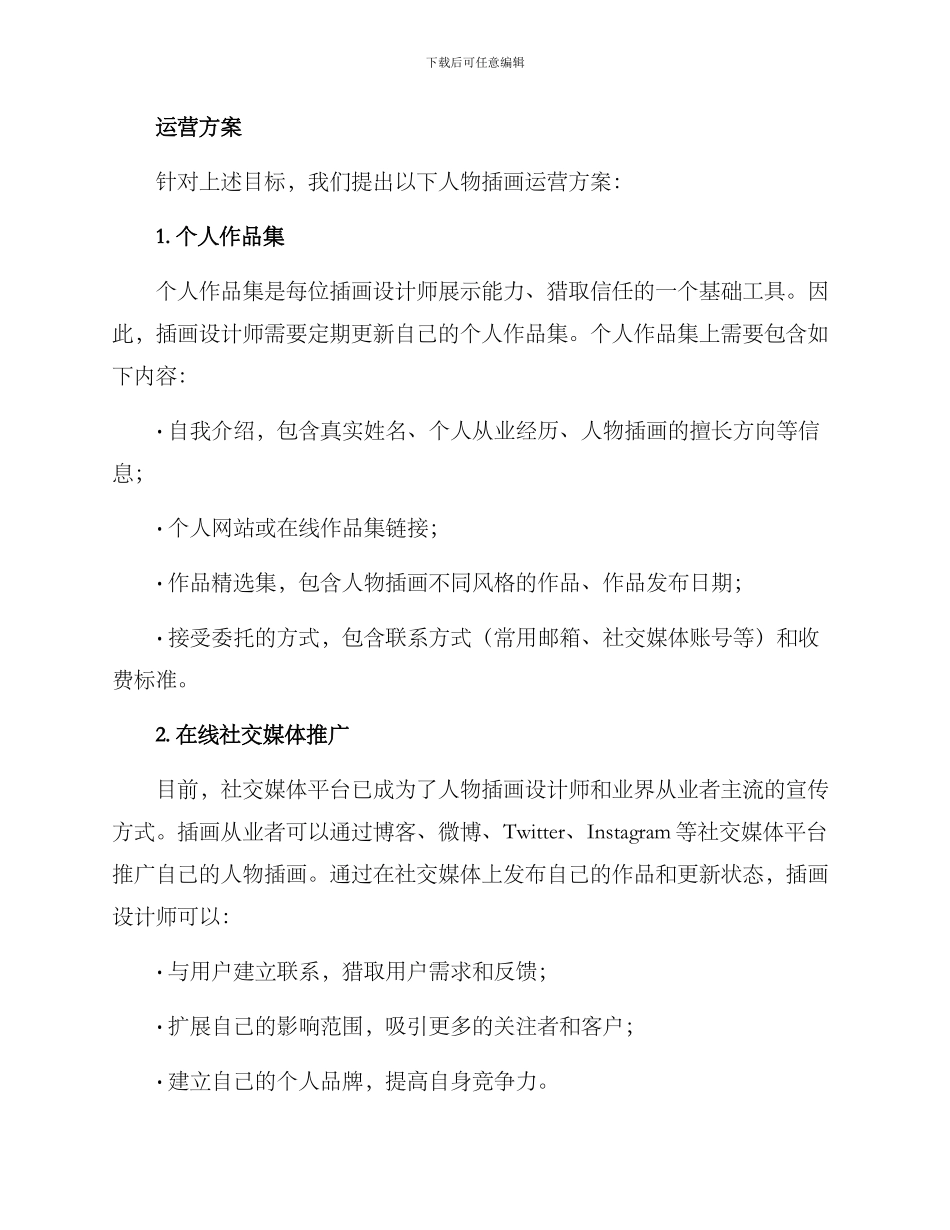 下载后可任意编辑

运营方案

针对上述目标，我们提出以下人物插画运营方案：

1.个人作品集

个人作品集是每位插画设计师展示能力、猎取信任的一个基础工具。因此，插画设计师需要定期更新自己的个人作品集。个人作品集上需要包含如下内容：

• 自我介绍，包含真实姓名、个人从业经历、人物插画的擅长方向等信息；

• 个人网站或在线作品集链接；

• 作品精选集，包含人物插画不同风格的作品、作品发布日期；

• 接受委托的方式，包含联系方式（常用邮箱、社交媒体账号等）和收费标准。

2.在线社交媒体推广

目前，社交媒体平台已成为了人物插画设计师和业界从业者主流的宣传方式。插画从业者可以通过博客、微博、Twitter、Instagram等社交媒体平台推广自己的人物插画。通过在社交媒体上发布自己的作品和更新状态，插画设计师可以：

• 与用户建立联系，猎取用户需求和反馈；

• 扩展自己的影响范围，吸引更多的关注者和客户；

• 建立自己的个人品牌，提高自身竞争力。